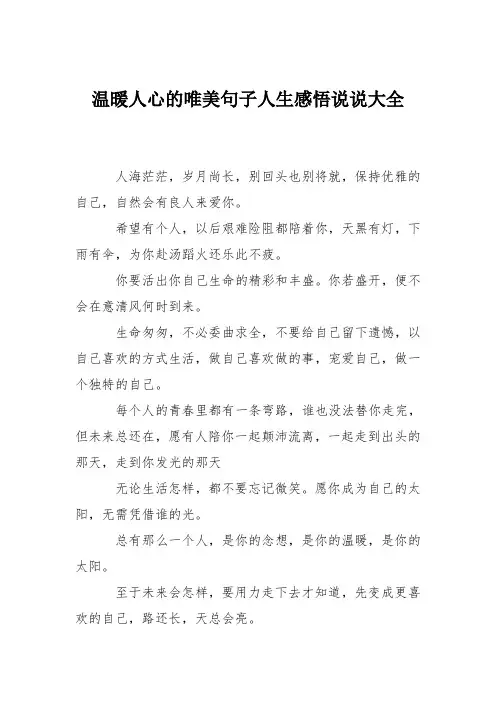 温暖人心的唯美句子人生感悟说说大全

人海茫茫，岁月尚长，别回头也别将就，保持优雅的自己，自然会有良人来爱你。

希望有个人，以后艰难险阻都陪着你，天黑有灯，下雨有伞，为你赴汤蹈火还乐此不疲。

你要活出你自己生命的精彩和丰盛。你若盛开，便不会在意清风何时到来。

生命匆匆，不必委曲求全，不要给自己留下遗憾，以自己喜欢的方式生活，做自己喜欢做的事，宠爱自己，做一个独特的自己。

每个人的青春里都有一条弯路，谁也没法替你走完，但未来总还在，愿有人陪你一起颠沛流离，一起走到出头的那天，走到你发光的那天

无论生活怎样，都不要忘记微笑。愿你成为自己的太阳，无需凭借谁的光。

总有那么一个人，是你的念想，是你的温暖，是你的太阳。

至于未来会怎样，要用力走下去才知道，先变成更喜欢的自己，路还长，天总会亮。